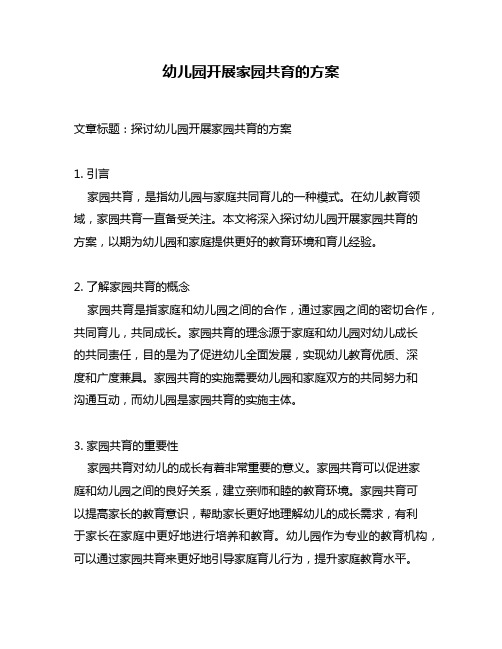 幼儿园开展家园共育的方案

文章标题：探讨幼儿园开展家园共育的方案

1. 引言
家园共育，是指幼儿园与家庭共同育儿的一种模式。在幼儿教育领域，家园共育一直备受关注。本文将深入探讨幼儿园开展家园共育的方案，以期为幼儿园和家庭提供更好的教育环境和育儿经验。

2. 了解家园共育的概念
家园共育是指家庭和幼儿园之间的合作，通过家园之间的密切合作，共同育儿，共同成长。家园共育的理念源于家庭和幼儿园对幼儿成长的共同责任，目的是为了促进幼儿全面发展，实现幼儿教育优质、深度和广度兼具。家园共育的实施需要幼儿园和家庭双方的共同努力和沟通互动，而幼儿园是家园共育的实施主体。

3. 家园共育的重要性
家园共育对幼儿的成长有着非常重要的意义。家园共育可以促进家庭和幼儿园之间的良好关系，建立亲师和睦的教育环境。家园共育可以提高家长的教育意识，帮助家长更好地理解幼儿的成长需求，有利于家长在家庭中更好地进行培养和教育。幼儿园作为专业的教育机构，可以通过家园共育来更好地引导家庭育儿行为，提升家庭教育水平。